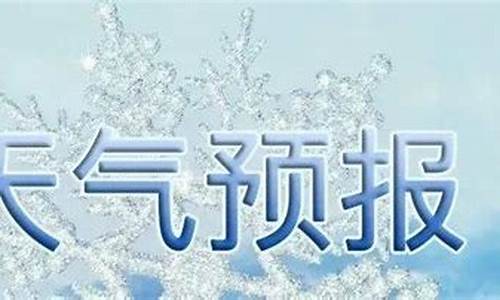 天气预报